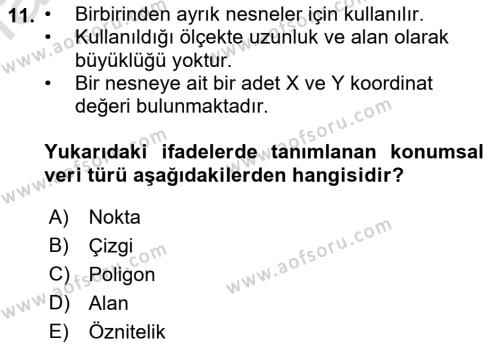 11. • Birbirinden ayrık nesneler için kullanılır.
• Kullanıldığı ölçekte uzunluk ve alan olarak büyüklüğü yoktur.
• Bir nesneye ait bir adet X ve Y koordinat değeri bulunmaktadır.

Yukarıdaki ifadelerde tanımlanan konumsal veri türü aşağıdakilerden hangisidir?

A) Nokta
B) Çizgi
C) Poligon
D) Alan
E) Öznitelik

www.aofsoru.com